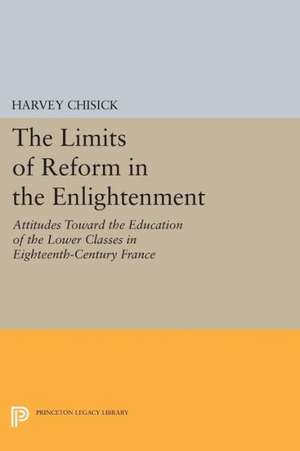 HARVEY CHISICK

The Limits of Reform in the Enlightenment

Attitudes Toward the Education of the Lower Classes in Eighteenth-Century France

PRINCETON LEGACY LIBRARY